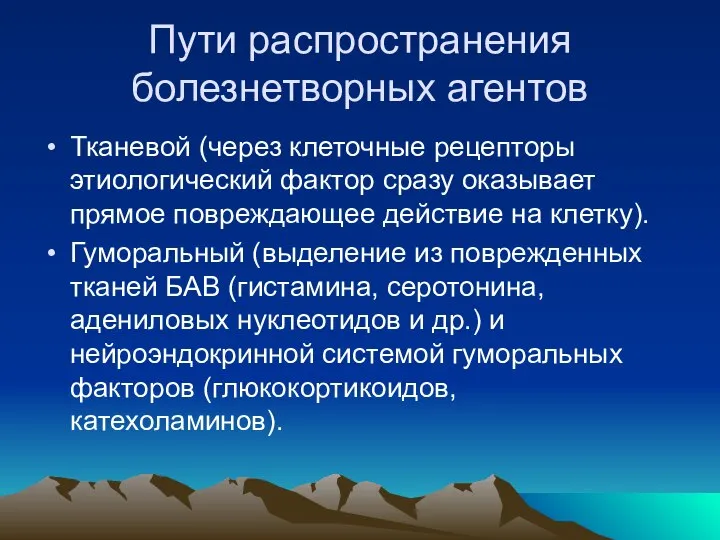 Пути распространения болезнетворных агентов

• Тканевой (через клеточные рецепторы этиологический фактор сразу оказывает прямое повреждающее действие на клетку).

• Гуморальный (выделение из поврежденных тканей БАВ (гистамина, серотонина, адениловых нуклеотидов и др.) и нейроэндокринной системой гуморальных факторов (глюкокортикоидов, катехоламинов).